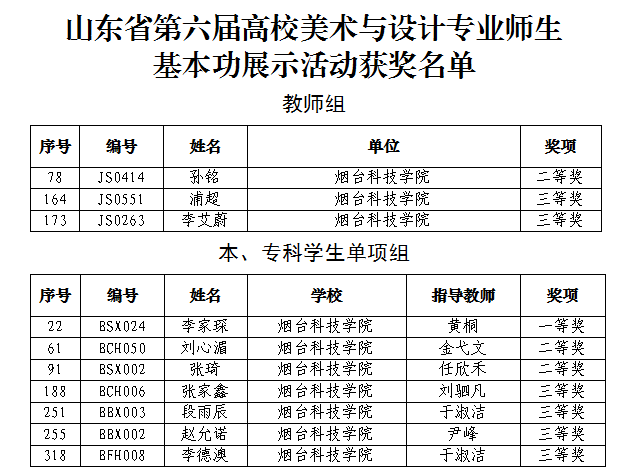 山东省第六届高校美术与设计专业师生
基本功展示活动获奖名单

教师组

| 序号 | 编号 | 姓名 | 单位 | 奖项 |
|---|---|---|---|---|
| 78 | JS0414 | 孙铭 | 烟台科技学院 | 二等奖 |
| 164 | JS0551 | 浦超 | 烟台科技学院 | 三等奖 |
| 173 | JS0263 | 李艾蔚 | 烟台科技学院 | 三等奖 |

本、专科学生单项组

| 序号 | 编号 | 姓名 | 学校 | 指导教师 | 奖项 |
|---|---|---|---|---|---|
| 22 | BSX024 | 李家琛 | 烟台科技学院 | 黄桐 | 一等奖 |
| 61 | BCH050 | 刘心湄 | 烟台科技学院 | 金弋文 | 二等奖 |
| 91 | BSX002 | 张琦 | 烟台科技学院 | 任欣禾 | 二等奖 |
| 188 | BCH006 | 张家鑫 | 烟台科技学院 | 刘驷凡 | 三等奖 |
| 251 | BBX003 | 段雨辰 | 烟台科技学院 | 于淑洁 | 三等奖 |
| 255 | BBX002 | 赵允诺 | 烟台科技学院 | 尹峰 | 三等奖 |
| 318 | BFH008 | 李德澳 | 烟台科技学院 | 于淑洁 | 三等奖 |